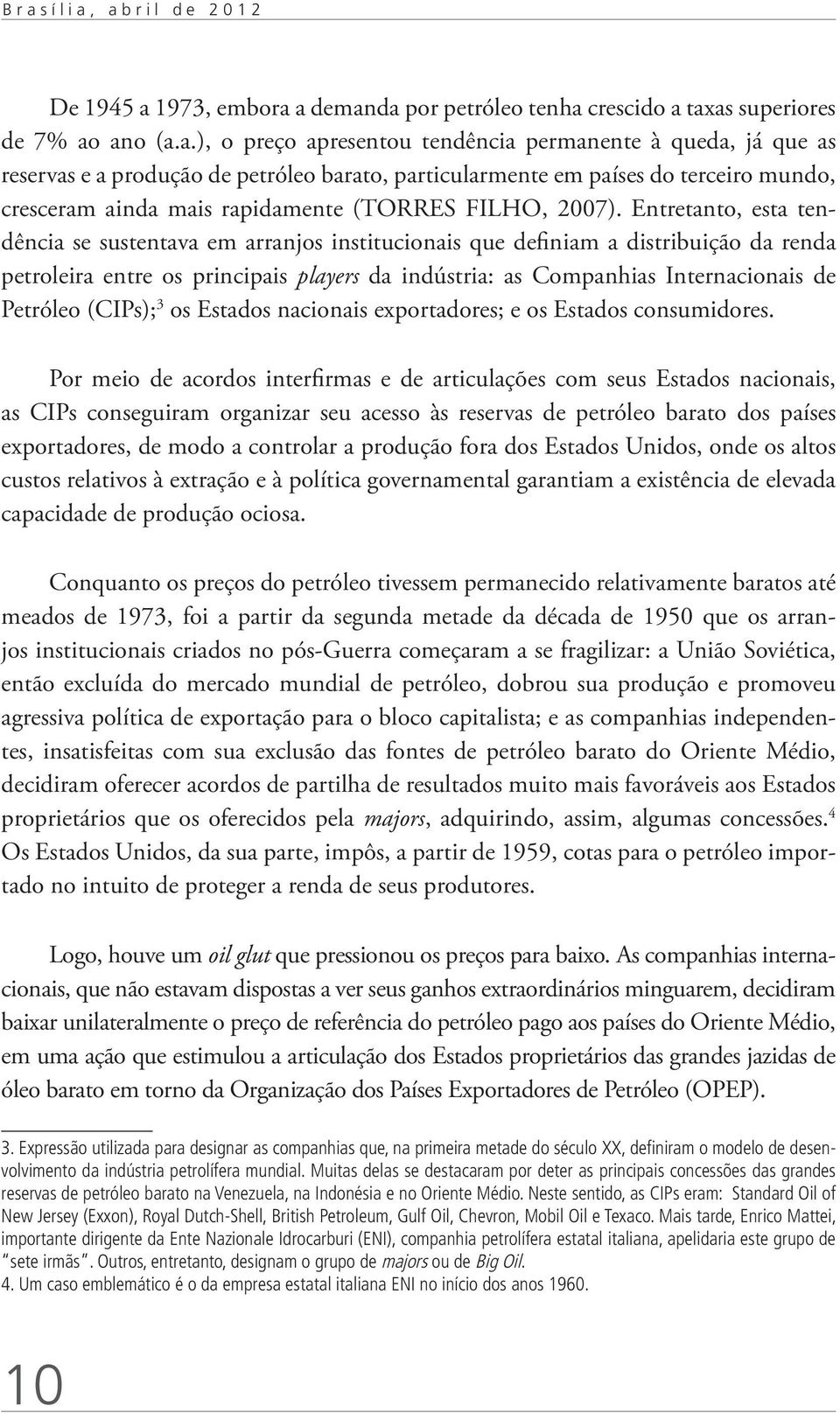 Brasília, abril de 2012

De 1945 a 1973, embora a demanda por petróleo tenha crescido a taxas superiores de 7% ao ano (a.a.), o preço apresentou tendência permanente à queda, já que as reservas e a produção de petróleo barato, particularmente em países do terceiro mundo, cresceram ainda mais rapidamente (TORRES FILHO, 2007). Entretanto, esta tendência se sustentava em arranjos institucionais que definiam a distribuição da renda petroleira entre os principais players da indústria: as Companhias Internacionais de Petróleo (CIPs);$^3$ os Estados nacionais exportadores; e os Estados consumidores.

Por meio de acordos interfirmas e de articulações com seus Estados nacionais, as CIPs conseguiram organizar seu acesso às reservas de petróleo barato dos países exportadores, de modo a controlar a produção fora dos Estados Unidos, onde os altos custos relativos à extração e à política governamental garantiam a existência de elevada capacidade de produção ociosa.

Conquanto os preços do petróleo tivessem permanecido relativamente baratos até meados de 1973, foi a partir da segunda metade da década de 1950 que os arranjos institucionais criados no pós-Guerra começaram a se fragilizar: a União Soviética, então excluída do mercado mundial de petróleo, dobrou sua produção e promoveu agressiva política de exportação para o bloco capitalista; e as companhias independentes, insatisfeitas com sua exclusão das fontes de petróleo barato do Oriente Médio, decidiram oferecer acordos de partilha de resultados muito mais favoráveis aos Estados proprietários que os oferecidos pela majors, adquirindo, assim, algumas concessões.$^4$ Os Estados Unidos, da sua parte, impôs, a partir de 1959, cotas para o petróleo importado no intuito de proteger a renda de seus produtores.

Logo, houve um oil glut que pressionou os preços para baixo. As companhias internacionais, que não estavam dispostas a ver seus ganhos extraordinários minguarem, decidiram baixar unilateralmente o preço de referência do petróleo pago aos países do Oriente Médio, em uma ação que estimulou a articulação dos Estados proprietários das grandes jazidas de óleo barato em torno da Organização dos Países Exportadores de Petróleo (OPEP).

3. Expressão utilizada para designar as companhias que, na primeira metade do século XX, definiram o modelo de desenvolvimento da indústria petrolífera mundial. Muitas delas se destacaram por deter as principais concessões das grandes reservas de petróleo barato na Venezuela, na Indonésia e no Oriente Médio. Neste sentido, as CIPs eram: Standard Oil of New Jersey (Exxon), Royal Dutch-Shell, British Petroleum, Gulf Oil, Chevron, Mobil Oil e Texaco. Mais tarde, Enrico Mattei, importante dirigente da Ente Nazionale Idrocarburi (ENI), companhia petrolífera estatal italiana, apelidaria este grupo de "sete irmãs". Outros, entretanto, designam o grupo de majors ou de Big Oil.
4. Um caso emblemático é o da empresa estatal italiana ENI no início dos anos 1960.

10